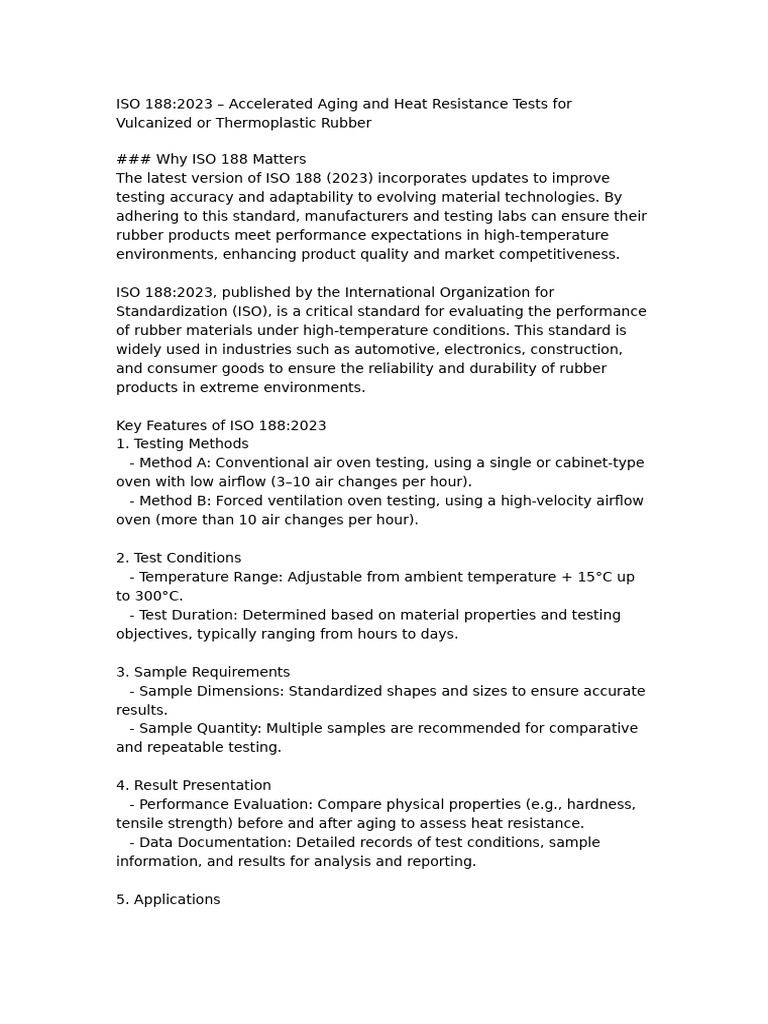 ISO 188:2023 – Accelerated Aging and Heat Resistance Tests for Vulcanized or Thermoplastic Rubber

### Why ISO 188 Matters
The latest version of ISO 188 (2023) incorporates updates to improve testing accuracy and adaptability to evolving material technologies. By adhering to this standard, manufacturers and testing labs can ensure their rubber products meet performance expectations in high-temperature environments, enhancing product quality and market competitiveness.

ISO 188:2023, published by the International Organization for Standardization (ISO), is a critical standard for evaluating the performance of rubber materials under high-temperature conditions. This standard is widely used in industries such as automotive, electronics, construction, and consumer goods to ensure the reliability and durability of rubber products in extreme environments.

Key Features of ISO 188:2023
1. Testing Methods
- Method A: Conventional air oven testing, using a single or cabinet-type oven with low airflow (3–10 air changes per hour).
- Method B: Forced ventilation oven testing, using a high-velocity airflow oven (more than 10 air changes per hour).

2. Test Conditions
- Temperature Range: Adjustable from ambient temperature + 15°C up to 300°C.
- Test Duration: Determined based on material properties and testing objectives, typically ranging from hours to days.

3. Sample Requirements
- Sample Dimensions: Standardized shapes and sizes to ensure accurate results.
- Sample Quantity: Multiple samples are recommended for comparative and repeatable testing.

4. Result Presentation
- Performance Evaluation: Compare physical properties (e.g., hardness, tensile strength) before and after aging to assess heat resistance.
- Data Documentation: Detailed records of test conditions, sample information, and results for analysis and reporting.

5. Applications